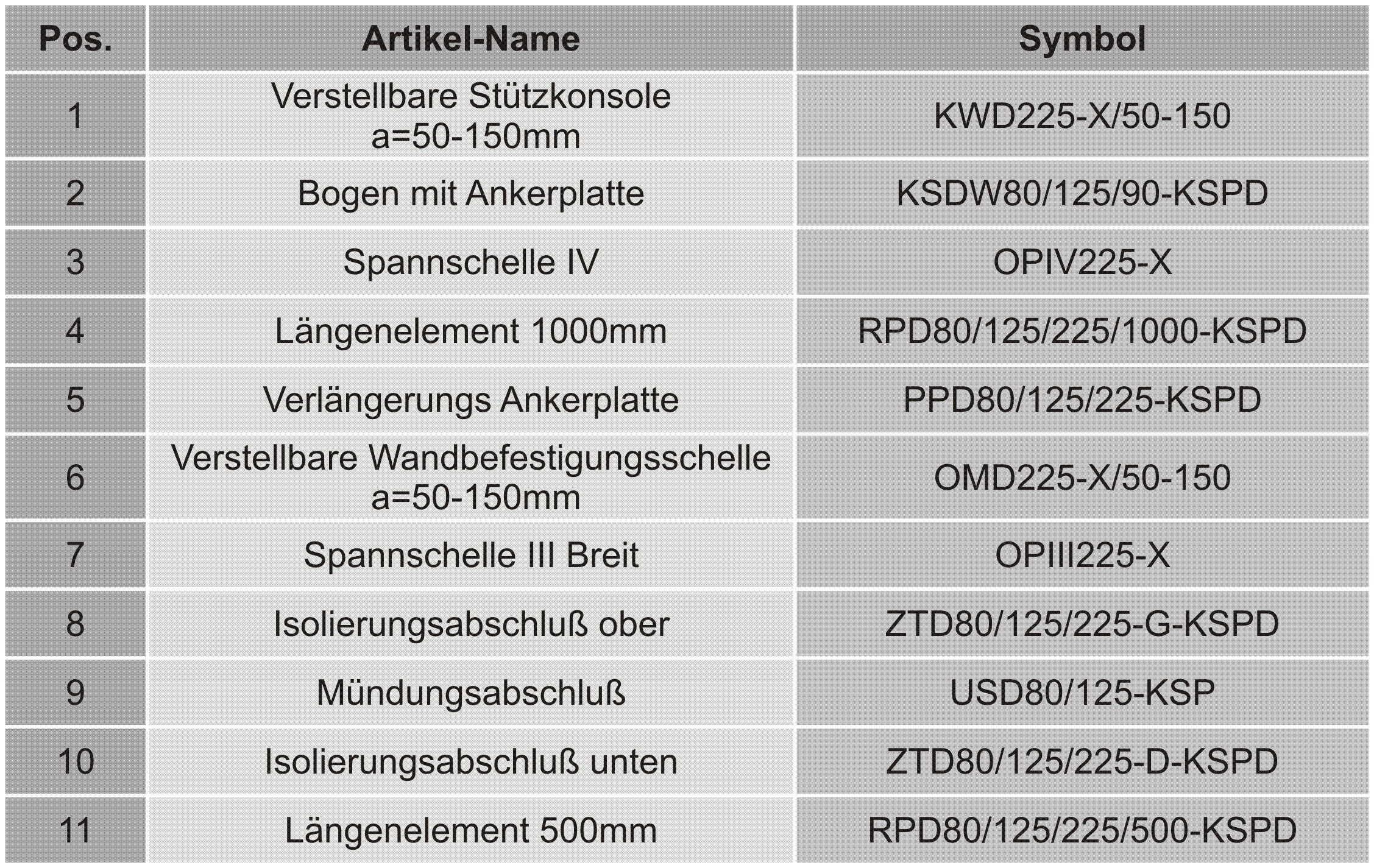 | Pos. | Artikel-Name | Symbol |
|---|---|---|
| 1 | Verstellbare Stützkonsole a=50-150mm | KWD225-X/50-150 |
| 2 | Bogen mit Ankerplatte | KSDW80/125/90-KSPD |
| 3 | Spannschelle IV | OPIV225-X |
| 4 | Längenelement 1000mm | RPD80/125/225/1000-KSPD |
| 5 | Verlängerungs Ankerplatte | PPD80/125/225-KSPD |
| 6 | Verstellbare Wandbefestigungsschelle a=50-150mm | OMD225-X/50-150 |
| 7 | Spannschelle III Breit | OPIII225-X |
| 8 | Isolierungsabschluß ober | ZTD80/125/225-G-KSPD |
| 9 | Mündungsabschluß | USD80/125-KSP |
| 10 | Isolierungsabschluß unten | ZTD80/125/225-D-KSPD |
| 11 | Längenelement 500mm | RPD80/125/225/500-KSPD |